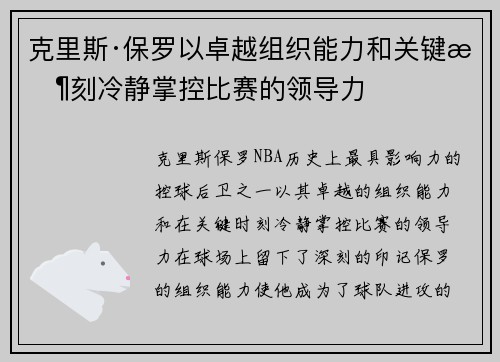 克里斯·保罗以卓越组织能力和关键æ¶刻冷静掌控比赛的领导力

克里斯保罗NBA历史上最具影响力的控球后卫之一以其卓越的组织能力和在关键时刻冷静掌控比赛的领导力在球场上留下了深刻的印记保罗的组织能力使他成为了球队进攻的